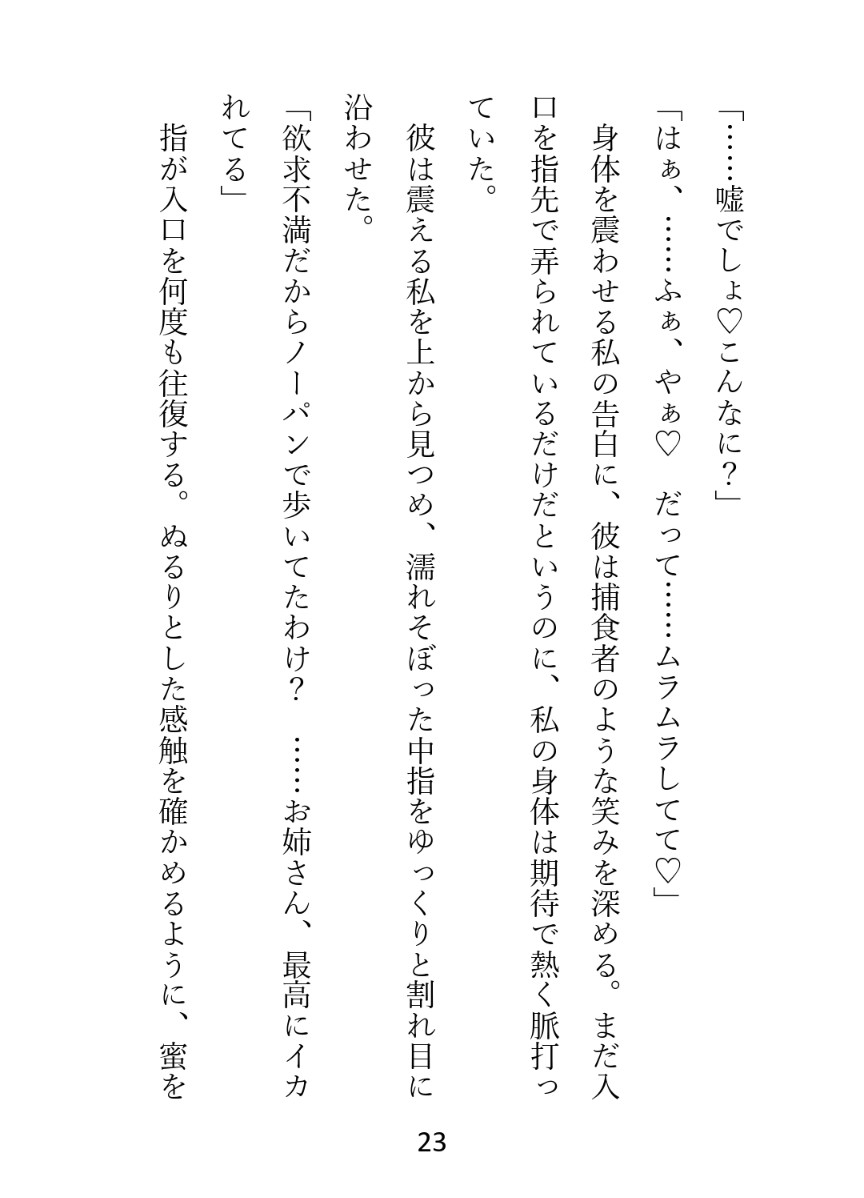 「……嘘でしょ♡こんなに？」
「はぁ、……ふぁ、やぁ♡　だって……ムラムラしてて♡」
身体を震わせる私の告白に、彼は捕食者のような笑みを深める。まだ入口を指先で弄られているだけだというのに、私の身体は期待で熱く脈打っていた。
彼は震える私を上から見つめ、濡れそぼった中指をゆっくりと割れ目に沿わせた。
「欲求不満だからノーパンで歩いてたわけ？　……お姉さん、最高にイカれてる」
指が入口を何度も往復する。ぬるりとした感触を確かめるように、蜜を

23